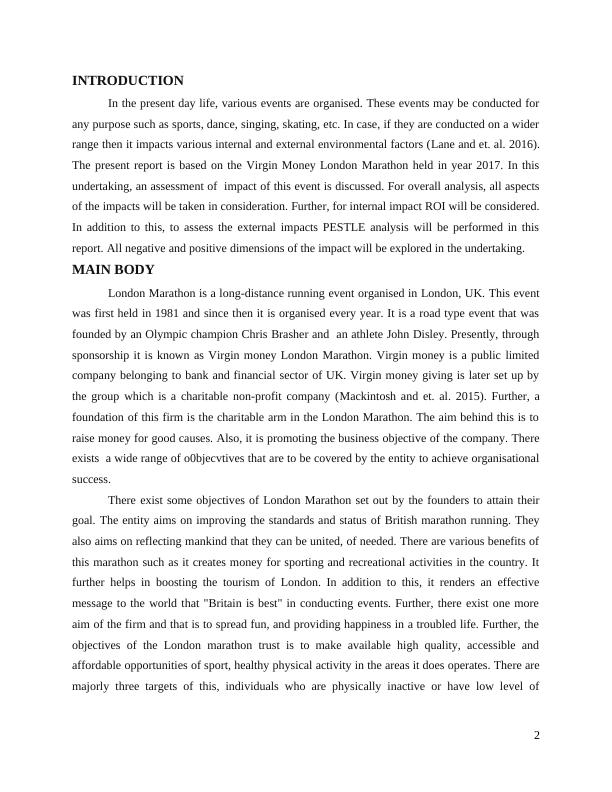 INTRODUCTION

In the present day life, various events are organised. These events may be conducted for any purpose such as sports, dance, singing, skating, etc. In case, if they are conducted on a wider range then it impacts various internal and external environmental factors (Lane and et. al. 2016). The present report is based on the Virgin Money London Marathon held in year 2017. In this undertaking, an assessment of impact of this event is discussed. For overall analysis, all aspects of the impacts will be taken in consideration. Further, for internal impact ROI will be considered. In addition to this, to assess the external impacts PESTLE analysis will be performed in this report. All negative and positive dimensions of the impact will be explored in the undertaking.

MAIN BODY

London Marathon is a long-distance running event organised in London, UK. This event was first held in 1981 and since then it is organised every year. It is a road type event that was founded by an Olympic champion Chris Brasher and an athlete John Disley. Presently, through sponsorship it is known as Virgin money London Marathon. Virgin money is a public limited company belonging to bank and financial sector of UK. Virgin money giving is later set up by the group which is a charitable non-profit company (Mackintosh and et. al. 2015). Further, a foundation of this firm is the charitable arm in the London Marathon. The aim behind this is to raise money for good causes. Also, it is promoting the business objective of the company. There exists a wide range of o0bjecvtives that are to be covered by the entity to achieve organisational success.

There exist some objectives of London Marathon set out by the founders to attain their goal. The entity aims on improving the standards and status of British marathon running. They also aims on reflecting mankind that they can be united, of needed. There are various benefits of this marathon such as it creates money for sporting and recreational activities in the country. It further helps in boosting the tourism of London. In addition to this, it renders an effective message to the world that "Britain is best" in conducting events. Further, there exist one more aim of the firm and that is to spread fun, and providing happiness in a troubled life. Further, the objectives of the London marathon trust is to make available high quality, accessible and affordable opportunities of sport, healthy physical activity in the areas it does operates. There are majorly three targets of this, individuals who are physically inactive or have low level of

2